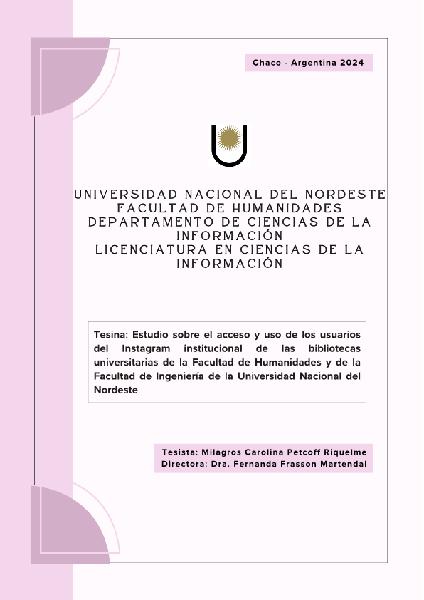 Chaco - Argentina 2024

UNIVERSIDAD NACIONAL DEL NORDESTE
FACULTAD DE HUMANIDADES
DEPARTAMENTO DE CIENCIAS DE LA INFORMACIÓN
LICENCIATURA EN CIENCIAS DE LA INFORMACIÓN

Tesina: Estudio sobre el acceso y uso de los usuarios del Instagram institucional de las bibliotecas universitarias de la Facultad de Humanidades y de la Facultad de Ingeniería de la Universidad Nacional del Nordeste

Tesista: Milagros Carolina Petcoff Riquelme
Directora: Dra. Fernanda Frasson Martendal